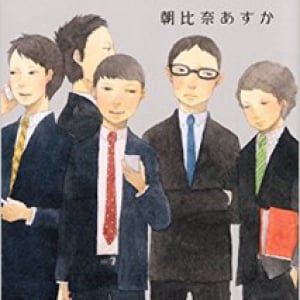 朝比奈あすか